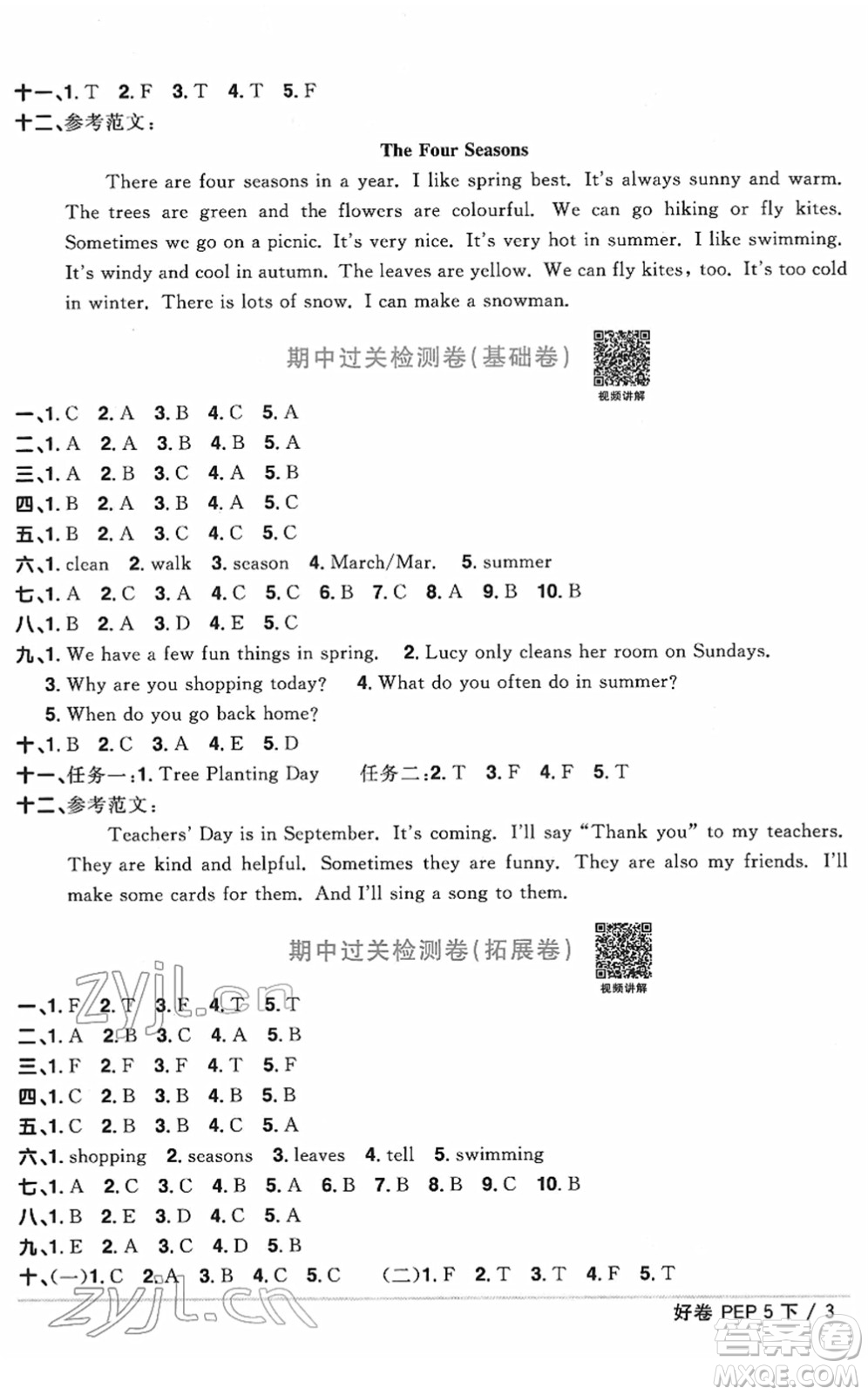 十一、1. T 2. F 3. T 4. T 5. F
十二、参考范文：

The Four Seasons

There are four seasons in a year. I like spring best. It's always sunny and warm. The trees are green and the flowers are colourful. We can go hiking or fly kites. Sometimes we go on a picnic. It's very nice. It's very hot in summer. I like swimming. It's windy and cool in autumn. The leaves are yellow. We can fly kites, too. It's too cold in winter. There is lots of snow. I can make a snowman.

期中过关检测卷(基础卷)

视频讲解

一、1. C 2. A 3. B 4. C 5. A
二、1. A 2. A 3. B 4. B 5. A
三、1. A 2. B 3. C 4. A 5. B
四、1. B 2. A 3. B 4. A 5. C
五、1. B 2. A 3. C 4. C 5. C
六、1. clean 2. walk 3. season 4. March/Mar. 5. summer
七、1. A 2. C 3. A 4. C 5. C 6. B 7. C 8. A 9. B 10. B
八、1. B 2. A 3. D 4. E 5. C
九、1. We have a few fun things in spring. 2. Lucy only cleans her room on Sundays.
3. Why are you shopping today? 4. What do you often do in summer?
5. When do you go back home?
十、1. B 2. C 3. A 4. E 5. D
十一、任务一：1. Tree Planting Day 任务二：2. T 3. F 4. F 5. T
十二、参考范文：

Teachers' Day is in September. It's coming. I'll say "Thank you" to my teachers. They are kind and helpful. Sometimes they are funny. They are also my friends. I'll make some cards for them. And I'll sing a song to them.

期中过关检测卷(拓展卷)

视频讲解

zyjl.cn

一、1. F 2. T 3. F 4. T 5. T
二、1. A 2. B 3. C 4. A 5. B
三、1. F 2. F 3. F 4. T 5. F
四、1. C 2. B 3. B 4. B 5. B
五、1. C 2. B 3. B 4. C 5. A
六、1. shopping 2. seasons 3. leaves 4. tell 5. swimming
七、1. A 2. C 3. C 4. B 5. A 6. B 7. B 8. B 9. C 10. B
八、1. B 2. E 3. D 4. C 5. A
九、1. E 2. A 3. C 4. D 5. B
十、(一)1. C 2. A 3. B 4. C 5. C (二)1. F 2. T 3. T 4. F 5. T

zyjl.cn

好卷 PEP 5 下 / 3

答案圈 MXQE.COM